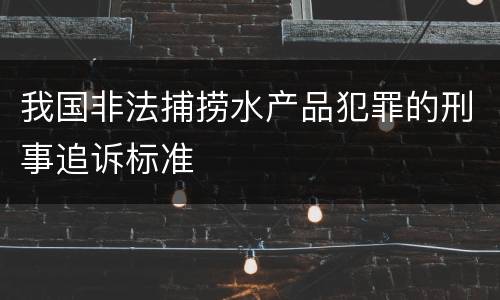 我国非法捕捞水产品犯罪的刑事追诉标准